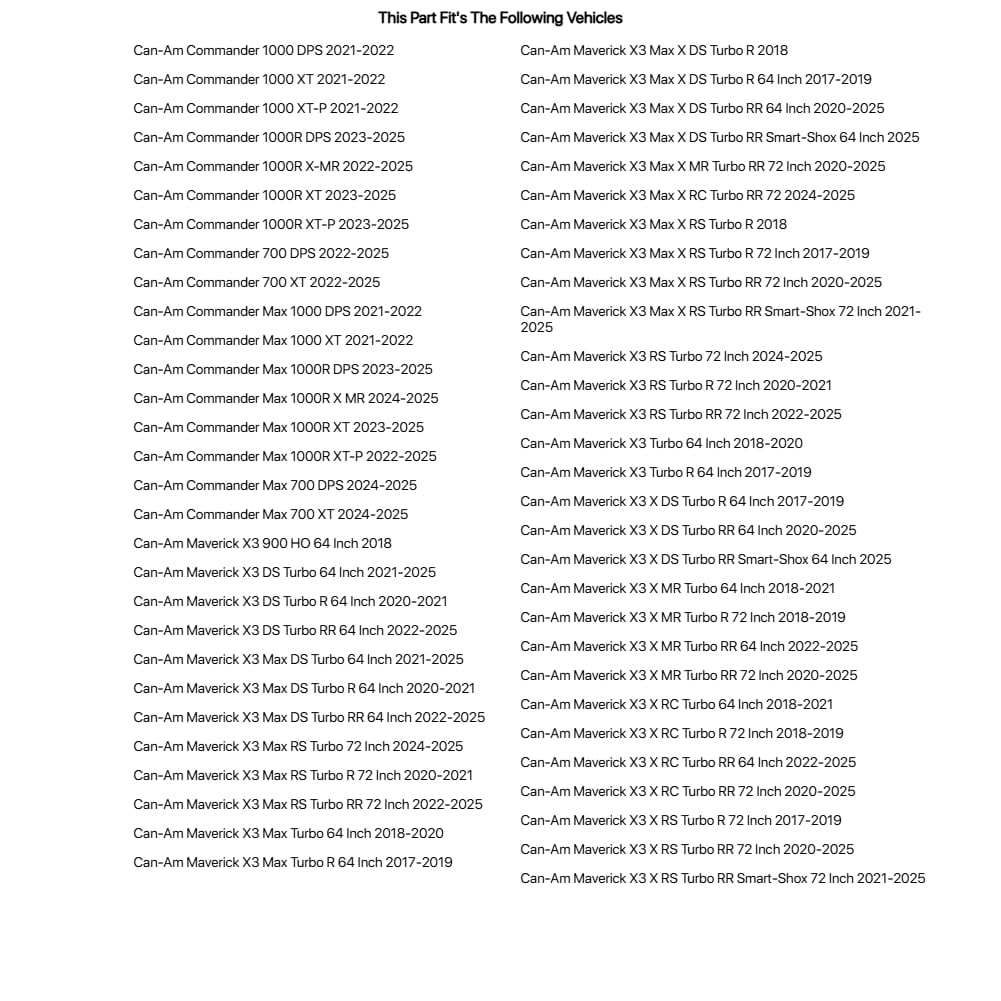 This Part Fit's The Following Vehicles

Can-Am Commander 1000 DPS 2021-2022
Can-Am Commander 1000 XT 2021-2022
Can-Am Commander 1000 XT-P 2021-2022
Can-Am Commander 1000R DPS 2023-2025
Can-Am Commander 1000R X-MR 2022-2025
Can-Am Commander 1000R XT 2023-2025
Can-Am Commander 1000R XT-P 2023-2025
Can-Am Commander 700 DPS 2022-2025
Can-Am Commander 700 XT 2022-2025
Can-Am Commander Max 1000 DPS 2021-2022
Can-Am Commander Max 1000 XT 2021-2022
Can-Am Commander Max 1000R DPS 2023-2025
Can-Am Commander Max 1000R X MR 2024-2025
Can-Am Commander Max 1000R XT 2023-2025
Can-Am Commander Max 1000R XT-P 2022-2025
Can-Am Commander Max 700 DPS 2024-2025
Can-Am Commander Max 700 XT 2024-2025
Can-Am Maverick X3 900 HO 64 Inch 2018
Can-Am Maverick X3 DS Turbo 64 Inch 2021-2025
Can-Am Maverick X3 DS Turbo R 64 Inch 2020-2021
Can-Am Maverick X3 DS Turbo RR 64 Inch 2022-2025
Can-Am Maverick X3 Max DS Turbo 64 Inch 2021-2025
Can-Am Maverick X3 Max DS Turbo R 64 Inch 2020-2021
Can-Am Maverick X3 Max DS Turbo RR 64 Inch 2022-2025
Can-Am Maverick X3 Max RS Turbo 72 Inch 2024-2025
Can-Am Maverick X3 Max RS Turbo R 72 Inch 2020-2021
Can-Am Maverick X3 Max RS Turbo RR 72 Inch 2022-2025
Can-Am Maverick X3 Max Turbo 64 Inch 2018-2020
Can-Am Maverick X3 Max Turbo R 64 Inch 2017-2019

Can-Am Maverick X3 Max X DS Turbo R 2018
Can-Am Maverick X3 Max X DS Turbo R 64 Inch 2017-2019
Can-Am Maverick X3 Max X DS Turbo RR 64 Inch 2020-2025
Can-Am Maverick X3 Max X DS Turbo RR Smart-Shox 64 Inch 2025
Can-Am Maverick X3 Max X MR Turbo RR 72 Inch 2020-2025
Can-Am Maverick X3 Max X RC Turbo RR 72 2024-2025
Can-Am Maverick X3 Max X RS Turbo R 2018
Can-Am Maverick X3 Max X RS Turbo R 72 Inch 2017-2019
Can-Am Maverick X3 Max X RS Turbo RR 72 Inch 2020-2025
Can-Am Maverick X3 Max X RS Turbo RR Smart-Shox 72 Inch 2021-2025
Can-Am Maverick X3 RS Turbo 72 Inch 2024-2025
Can-Am Maverick X3 RS Turbo R 72 Inch 2020-2021
Can-Am Maverick X3 RS Turbo RR 72 Inch 2022-2025
Can-Am Maverick X3 Turbo 64 Inch 2018-2020
Can-Am Maverick X3 Turbo R 64 Inch 2017-2019
Can-Am Maverick X3 X DS Turbo R 64 Inch 2017-2019
Can-Am Maverick X3 X DS Turbo RR 64 Inch 2020-2025
Can-Am Maverick X3 X DS Turbo RR Smart-Shox 64 Inch 2025
Can-Am Maverick X3 X MR Turbo 64 Inch 2018-2021
Can-Am Maverick X3 X MR Turbo R 72 Inch 2018-2019
Can-Am Maverick X3 X MR Turbo RR 64 Inch 2022-2025
Can-Am Maverick X3 X MR Turbo RR 72 Inch 2020-2025
Can-Am Maverick X3 X RC Turbo 64 Inch 2018-2021
Can-Am Maverick X3 X RC Turbo R 72 Inch 2018-2019
Can-Am Maverick X3 X RC Turbo RR 64 Inch 2022-2025
Can-Am Maverick X3 X RC Turbo RR 72 Inch 2020-2025
Can-Am Maverick X3 X RS Turbo R 72 Inch 2017-2019
Can-Am Maverick X3 X RS Turbo RR 72 Inch 2020-2025
Can-Am Maverick X3 X RS Turbo RR Smart-Shox 72 Inch 2021-2025